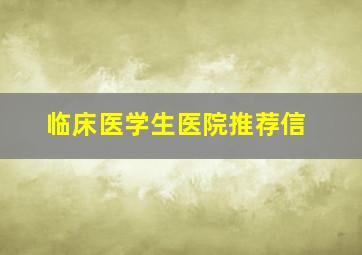 临床医学生医院推荐信